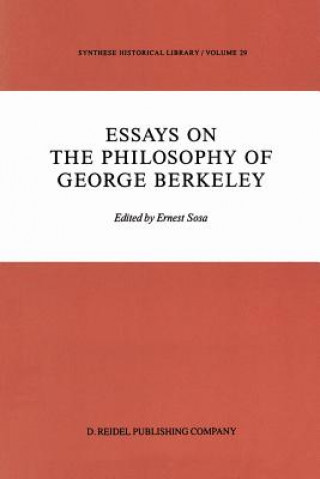 SYNTHESE HISTORICAL LIBRARY / VOLUME 29

ESSAYS ON THE PHILOSOPHY OF GEORGE BERKELEY

Edited by Ernest Sosa

D. REIDEL PUBLISHING COMPANY